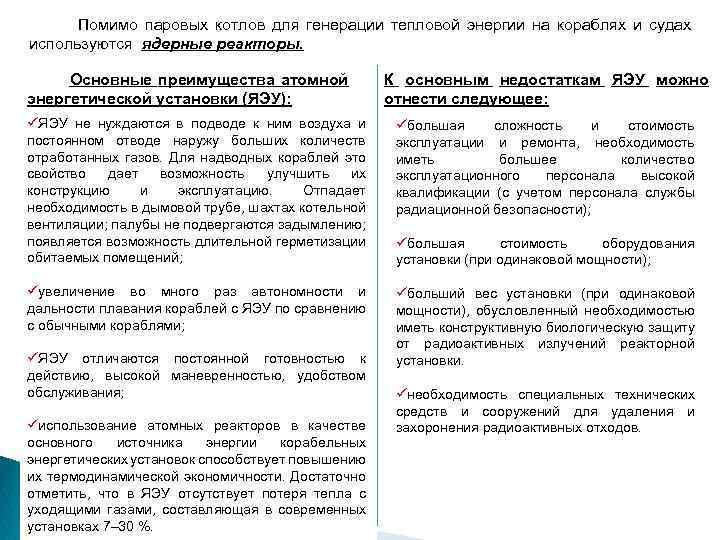 Помимо паровых котлов для генерации тепловой энергии на кораблях и судах используются ядерные реакторы.

Основные преимущества атомной энергетической установки (ЯЭУ):

✓ЯЭУ не нуждаются в подводе к ним воздуха и постоянном отводе наружу больших количеств отработанных газов. Для надводных кораблей это свойство дает возможность улучшить их конструкцию и эксплуатацию. Отпадает необходимость в дымовой трубе, шахтах котельной вентиляции; палубы не подвергаются задымлению; появляется возможность длительной герметизации обитаемых помещений;

✓увеличение во много раз автономности и дальности плавания кораблей с ЯЭУ по сравнению с обычными кораблями;

✓ЯЭУ отличаются постоянной готовностью к действию, высокой маневренностью, удобством обслуживания;

✓использование атомных реакторов в качестве основного источника энергии корабельных энергетических установок способствует повышению их термодинамической экономичности. Достаточно отметить, что в ЯЭУ отсутствует потеря тепла с уходящими газами, составляющая в современных установках 7–30 %.

К основным недостаткам ЯЭУ можно отнести следующее:

✓большая сложность и стоимость эксплуатации и ремонта, необходимость иметь большее количество эксплуатационного персонала высокой квалификации (с учетом персонала службы радиационной безопасности);

✓большая стоимость оборудования установки (при одинаковой мощности);

✓больший вес установки (при одинаковой мощности), обусловленный необходимостью иметь конструктивную биологическую защиту от радиоактивных излучений реакторной установки.

✓необходимость специальных технических средств и сооружений для удаления и захоронения радиоактивных отходов.